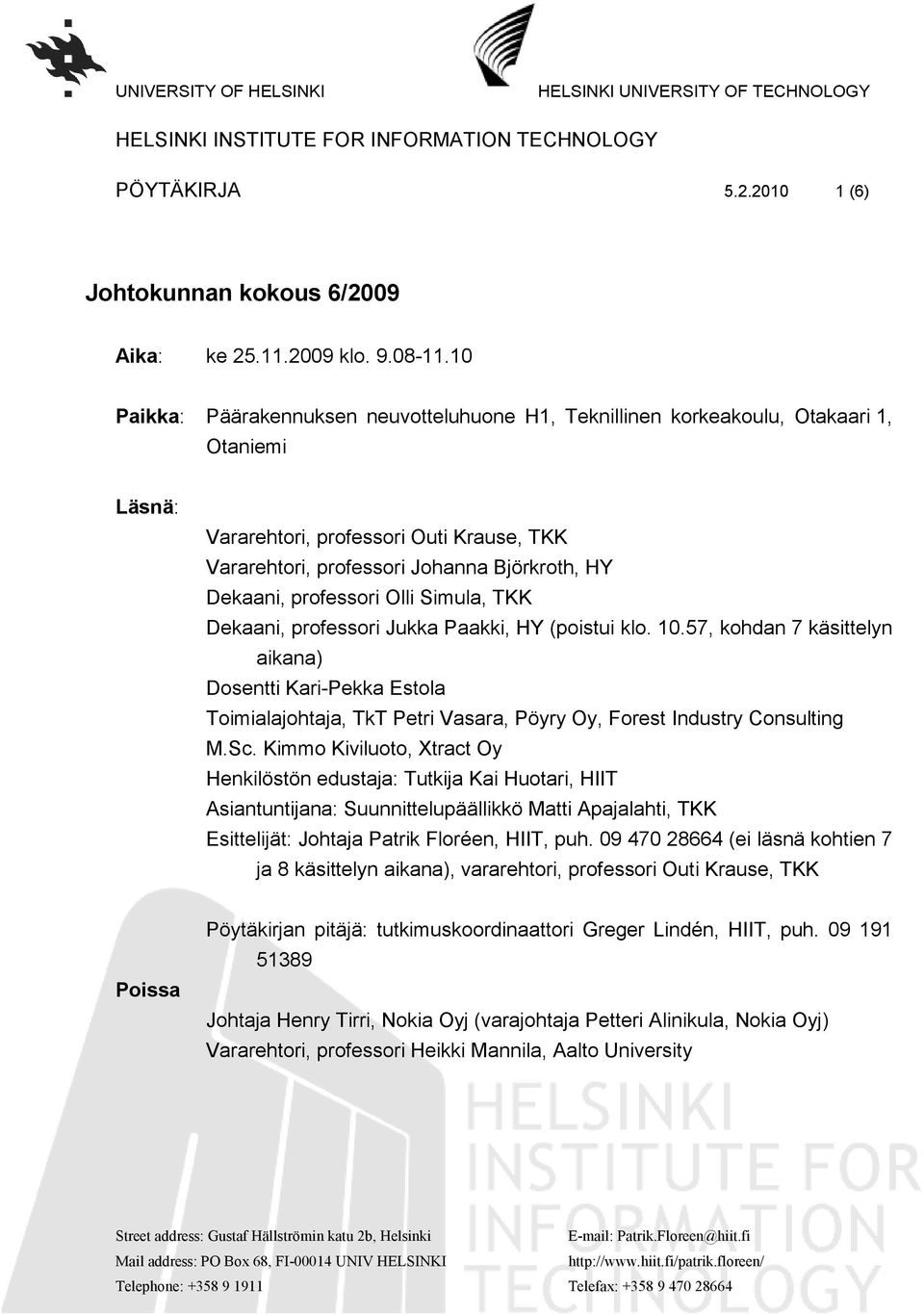 UNIVERSITY OF HELSINKI HELSINKI UNIVERSITY OF TECHNOLOGY

HELSINKI INSTITUTE FOR INFORMATION TECHNOLOGY

PÖYTÄKIRJA 5.2.2010 1 (6)

Johtokunnan kokous 6/2009

Aika: ke 25.11.2009 klo. 9.08-11.10

Paikka: Päärakennuksen neuvotteluhuone H1, Teknillinen korkeakoulu, Otakaari 1, Otaniemi

Läsnä:

Vararehtori, professori Outi Krause, TKK
Vararehtori, professori Johanna Björkroth, HY
Dekaani, professori Olli Simula, TKK
Dekaani, professori Jukka Paakki, HY (poistui klo. 10.57, kohdan 7 käsittelyn aikana)
Dosentti Kari-Pekka Estola
Toimialajohtaja, TkT Petri Vasara, Pöyry Oy, Forest Industry Consulting
M.Sc. Kimmo Kiviluoto, Xtract Oy
Henkilöstön edustaja: Tutkija Kai Huotari, HIIT
Asiantuntijana: Suunnittelupäällikkö Matti Apajalahti, TKK
Esittelijät: Johtaja Patrik Floréen, HIIT, puh. 09 470 28664 (ei läsnä kohtien 7 ja 8 käsittelyn aikana), vararehtori, professori Outi Krause, TKK

Pöytäkirjan pitäjä: tutkimuskoordinaattori Greger Lindén, HIIT, puh. 09 191 51389

Poissa

Johtaja Henry Tirri, Nokia Oyj (varajohtaja Petteri Alinikula, Nokia Oyj)
Vararehtori, professori Heikki Mannila, Aalto University

HELSINKI INSTITUTE FOR INFORMATION TECHNOLOGY

Street address: Gustaf Hällströmin katu 2b, Helsinki
Mail address: PO Box 68, FI-00014 UNIV HELSINKI
Telephone: +358 9 1911

E-mail: Patrik.Floreen@hiit.fi
http://www.hiit.fi/patrik.floreen/
Telefax: +358 9 470 28664